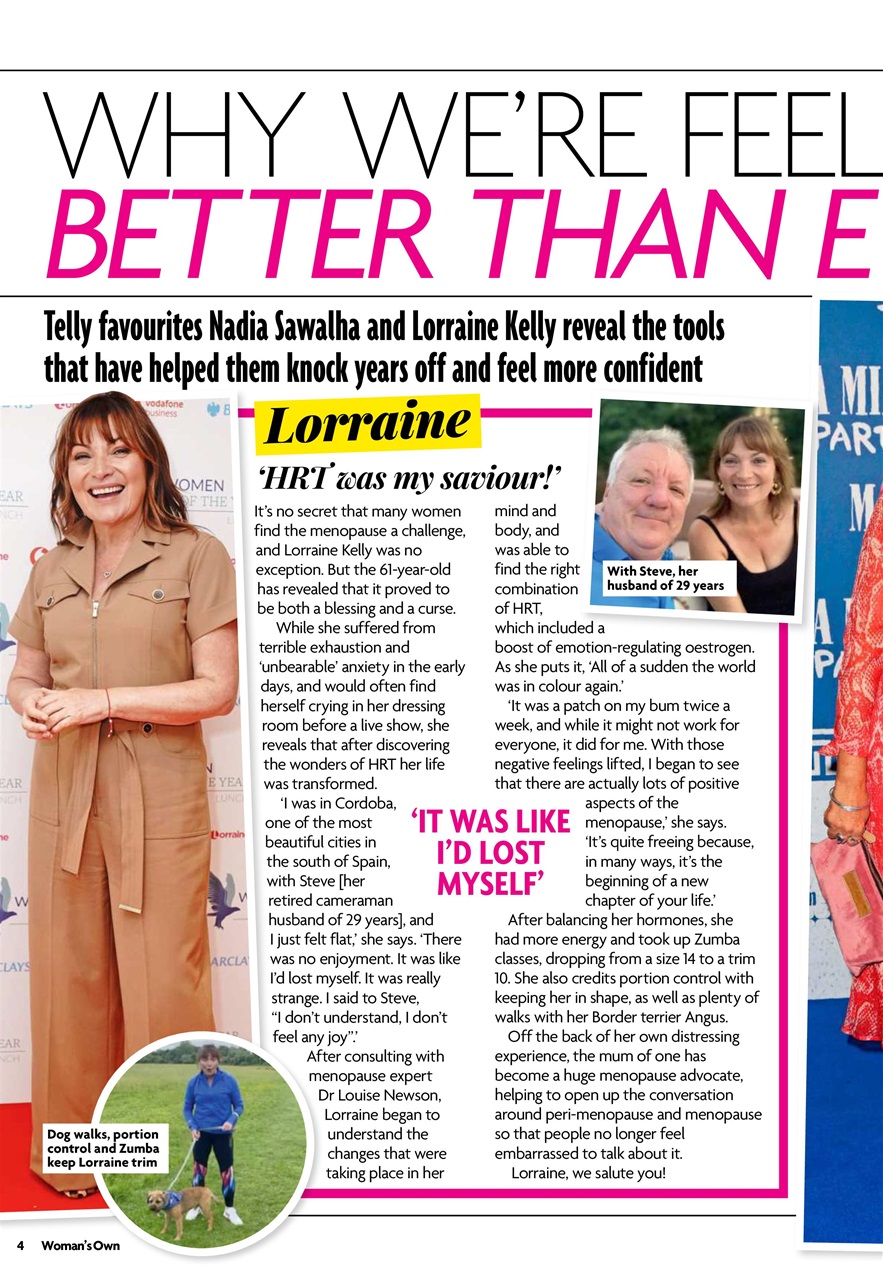 WHY WE'RE FEEL
BETTER THAN E

Telly favourites Nadia Sawalha and Lorraine Kelly reveal the tools that have helped them knock years off and feel more confident

Lorraine

'HRT was my saviour!'

It's no secret that many women find the menopause a challenge, and Lorraine Kelly was no exception. But the 61-year-old has revealed that it proved to be both a blessing and a curse.

While she suffered from terrible exhaustion and 'unbearable' anxiety in the early days, and would often find herself crying in her dressing room before a live show, she reveals that after discovering the wonders of HRT her life was transformed.

'I was in Cordoba, one of the most beautiful cities in the south of Spain, with Steve [her retired cameraman husband of 29 years], and I just felt flat,' she says. 'There was no enjoyment. It was like I'd lost myself. It was really strange. I said to Steve, "I don't understand, I don't feel any joy".'

After consulting with menopause expert Dr Louise Newson, Lorraine began to understand the changes that were taking place in her mind and body, and was able to find the right combination of HRT, which included a boost of emotion-regulating oestrogen. As she puts it, 'All of a sudden the world was in colour again.'

'It was a patch on my bum twice a week, and while it might not work for everyone, it did for me. With those negative feelings lifted, I began to see that there are actually lots of positive aspects of the menopause,' she says. 'It's quite freeing because, in many ways, it's the beginning of a new chapter of your life.'

After balancing her hormones, she had more energy and took up Zumba classes, dropping from a size 14 to a trim 10. She also credits portion control with keeping her in shape, as well as plenty of walks with her Border terrier Angus.

Off the back of her own distressing experience, the mum of one has become a huge menopause advocate, helping to open up the conversation around peri-menopause and menopause so that people no longer feel embarrassed to talk about it.

Lorraine, we salute you!

'IT WAS LIKE I'D LOST MYSELF'

With Steve, her husband of 29 years

Dog walks, portion control and Zumba keep Lorraine trim

4 Woman's Own